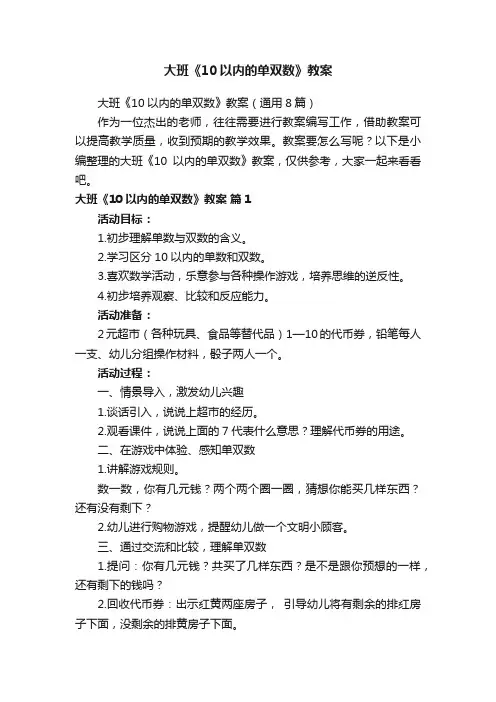 大班《10以内的单双数》教案

大班《10以内的单双数》教案（通用8篇）

作为一位杰出的老师，往往需要进行教案编写工作，借助教案可以提高教学质量，收到预期的教学效果。教案要怎么写呢？以下是小编整理的大班《10 以内的单双数》教案，仅供参考，大家一起来看看吧。

大班《10以内的单双数》教案 篇1

活动目标：

1.初步理解单数与双数的含义。

2.学习区分10以内的单数和双数。

3.喜欢数学活动，乐意参与各种操作游戏，培养思维的逆反性。

4.初步培养观察、比较和反应能力。

活动准备：

2元超市（各种玩具、食品等替代品）1—10的代币券，铅笔每人一支、幼儿分组操作材料，骰子两人一个。

活动过程：

一、情景导入，激发幼儿兴趣

1.谈话引入，说说上超市的经历。

2.观看课件，说说上面的7代表什么意思？理解代币券的用途。

二、在游戏中体验、感知单双数

1.讲解游戏规则。

数一数，你有几元钱？两个两个圈一圈，猜想你能买几样东西？还有没有剩下？

2.幼儿进行购物游戏，提醒幼儿做一个文明小顾客。

三、通过交流和比较，理解单双数

1.提问：你有几元钱？共买了几样东西？是不是跟你预想的一样，还有剩下的钱吗？

2.回收代币券：出示红黄两座房子， 引导幼儿将有剩余的排红房子下面，没剩余的排黄房子下面。